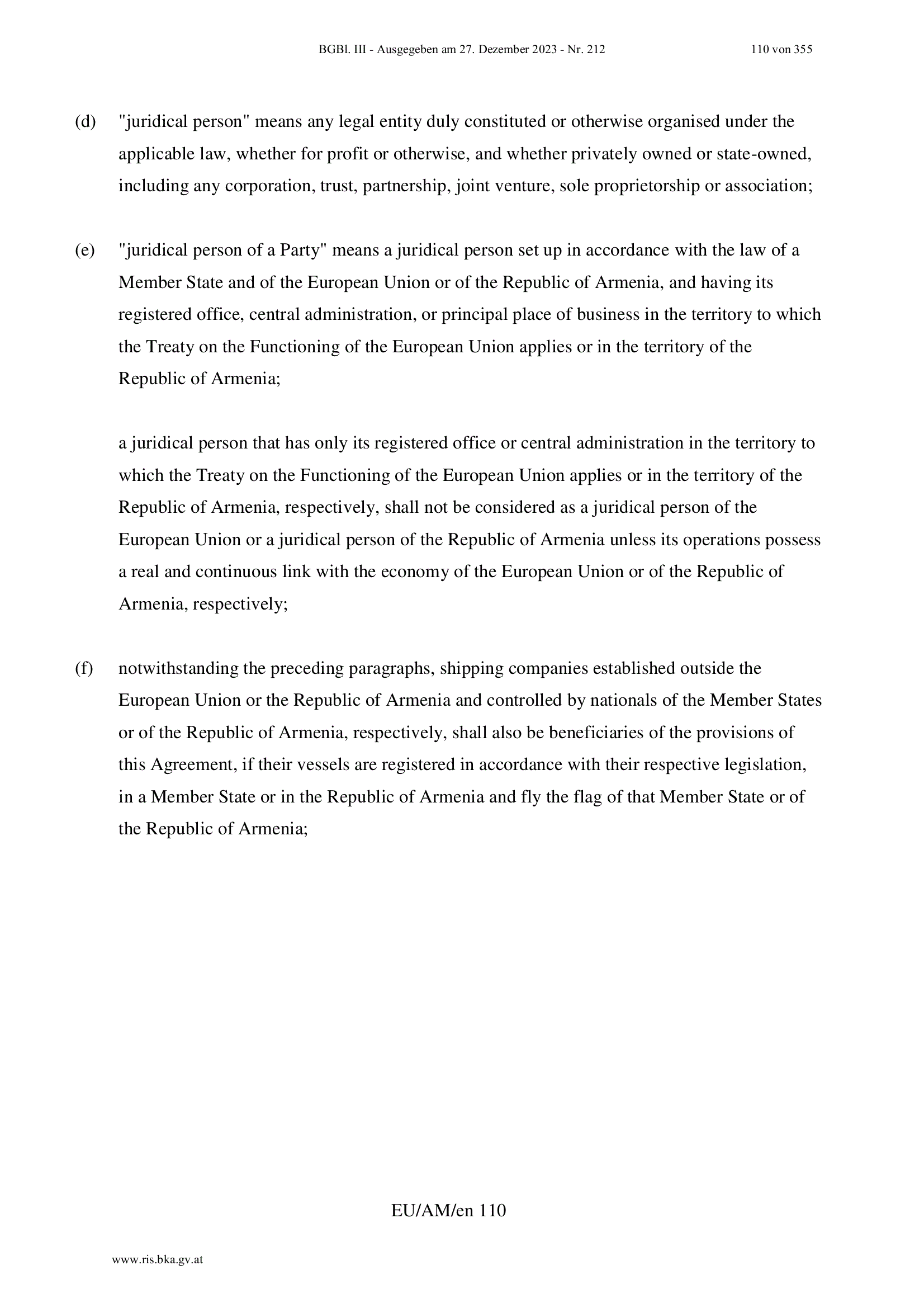 BGBl. III - Ausgegeben am 27. Dezember 2023 - Nr. 212 110 von 355

(d) "juridical person" means any legal entity duly constituted or otherwise organised under the applicable law, whether for profit or otherwise, and whether privately owned or state-owned, including any corporation, trust, partnership, joint venture, sole proprietorship or association;

(e) "juridical person of a Party" means a juridical person set up in accordance with the law of a Member State and of the European Union or of the Republic of Armenia, and having its registered office, central administration, or principal place of business in the territory to which the Treaty on the Functioning of the European Union applies or in the territory of the Republic of Armenia;

a juridical person that has only its registered office or central administration in the territory to which the Treaty on the Functioning of the European Union applies or in the territory of the Republic of Armenia, respectively, shall not be considered as a juridical person of the European Union or a juridical person of the Republic of Armenia unless its operations possess a real and continuous link with the economy of the European Union or of the Republic of Armenia, respectively;

(f) notwithstanding the preceding paragraphs, shipping companies established outside the European Union or the Republic of Armenia and controlled by nationals of the Member States or of the Republic of Armenia, respectively, shall also be beneficiaries of the provisions of this Agreement, if their vessels are registered in accordance with their respective legislation, in a Member State or in the Republic of Armenia and fly the flag of that Member State or of the Republic of Armenia;

EU/AM/en 110

www.ris.bka.gv.at